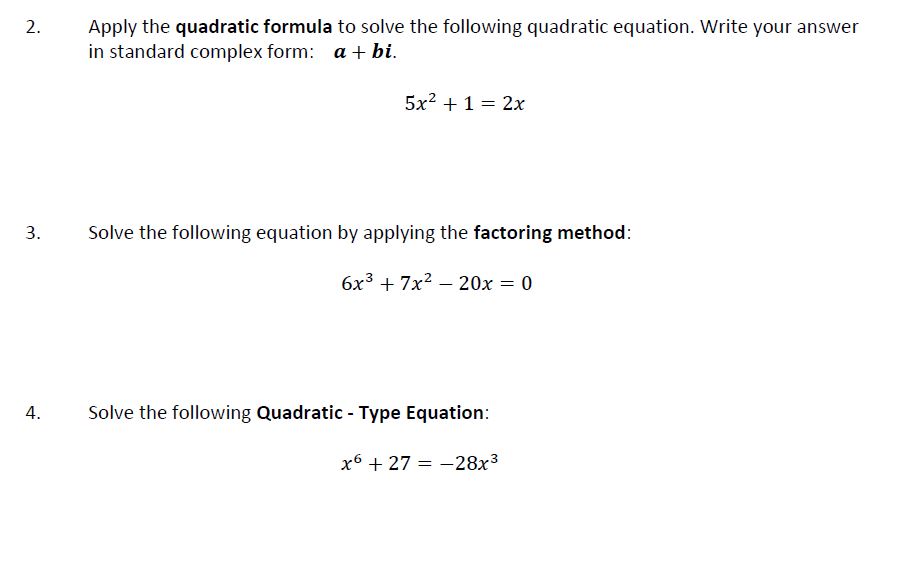 2. Apply the quadratic formula to solve the following quadratic equation. Write your answer in standard complex form: $a + bi$.

$5x^2 + 1 = 2x$

3. Solve the following equation by applying the factoring method:

$6x^3 + 7x^2 - 20x = 0$

4. Solve the following Quadratic - Type Equation:

$x^6 + 27 = -28x^3$